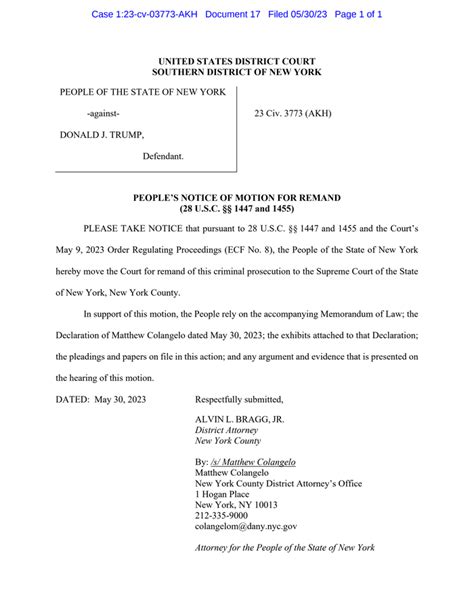 Case 1:23-cv-03773-AKH Document 17 Filed 05/30/23 Page 1 of 1

UNITED STATES DISTRICT COURT
SOUTHERN DISTRICT OF NEW YORK

PEOPLE OF THE STATE OF NEW YORK

-against-

DONALD J. TRUMP,

Defendant.

23 Civ. 3773 (AKH)

PEOPLE'S NOTICE OF MOTION FOR REMAND
(28 U.S.C. §§ 1447 and 1455)

PLEASE TAKE NOTICE that pursuant to 28 U.S.C. §§ 1447 and 1455 and the Court's May 9, 2023 Order Regulating Proceedings (ECF No. 8), the People of the State of New York hereby move the Court for remand of this criminal prosecution to the Supreme Court of the State of New York, New York County.

In support of this motion, the People rely on the accompanying Memorandum of Law; the Declaration of Matthew Colangelo dated May 30, 2023; the exhibits attached to that Declaration; the pleadings and papers on file in this action; and any argument and evidence that is presented on the hearing of this motion.

DATED: May 30, 2023

Respectfully submitted,

ALVIN L. BRAGG, JR.
District Attorney
New York County

By: /s/ Matthew Colangelo
Matthew Colangelo
New York County District Attorney's Office
1 Hogan Place
New York, NY 10013
212-335-9000
colangelom@dany.nyc.gov

Attorney for the People of the State of New York